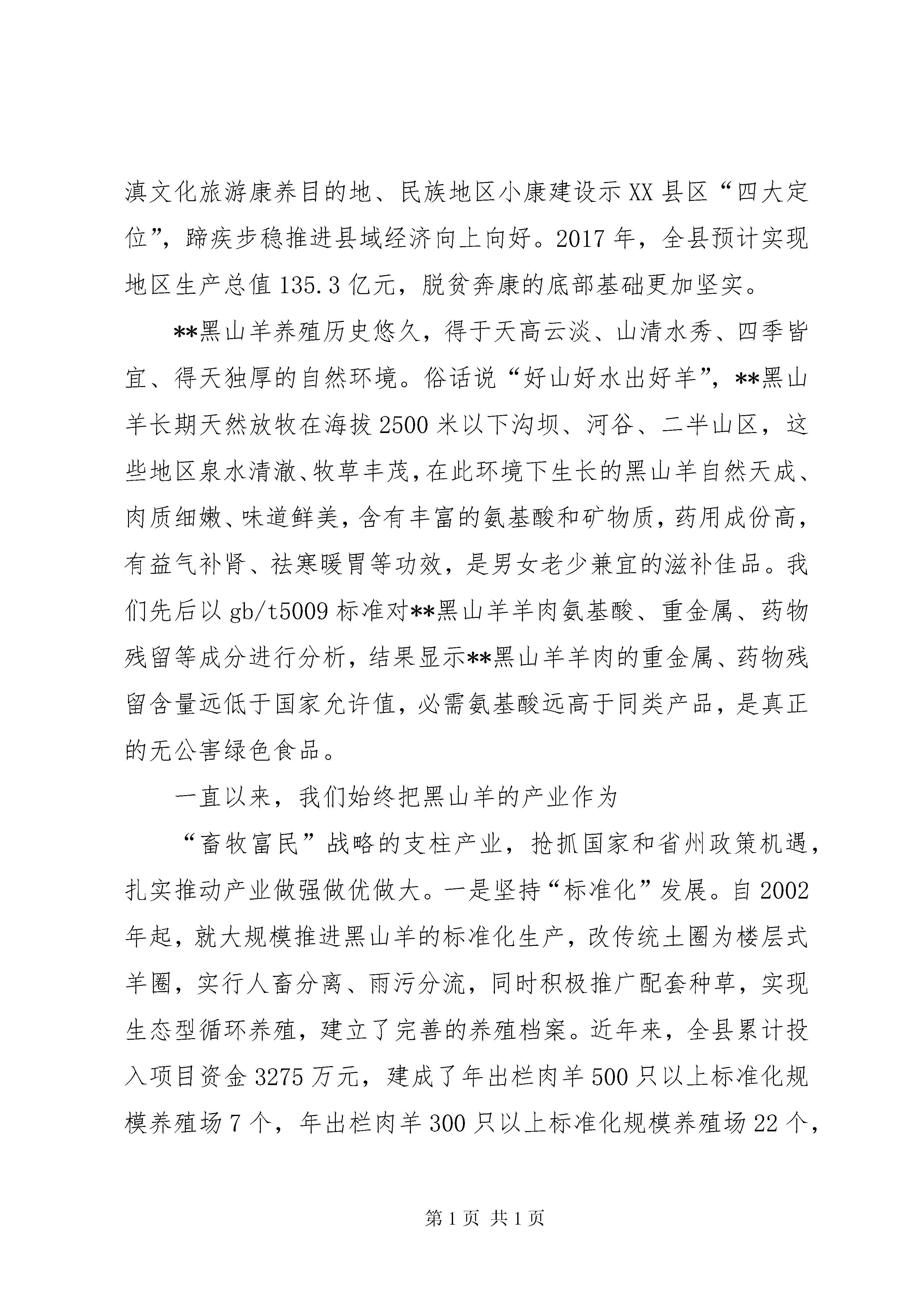 滇文化旅游康养目的地、民族地区小康建设示XX县区“四大定位”，蹄疾步稳推进县域经济向上向好。2017年，全县预计实现地区生产总值135.3亿元，脱贫奔康的底部基础更加坚实。

**黑山羊养殖历史悠久，得于天高云淡、山清水秀、四季皆宜、得天独厚的自然环境。俗话说“好山好水出好羊”，**黑山羊长期天然放牧在海拔2500米以下沟坝、河谷、二半山区，这些地区泉水清澈、牧草丰茂，在此环境下生长的黑山羊自然天成、肉质细嫩、味道鲜美，含有丰富的氨基酸和矿物质，药用成份高，有益气补肾、祛寒暖胃等功效，是男女老少兼宜的滋补佳品。我们先后以gb/t5009标准对**黑山羊羊肉氨基酸、重金属、药物残留等成分进行分析，结果显示**黑山羊羊肉的重金属、药物残留含量远低于国家允许值，必需氨基酸远高于同类产品，是真正的无公害绿色食品。

一直以来，我们始终把黑山羊的产业作为

“畜牧富民”战略的支柱产业，抢抓国家和省州政策机遇，扎实推动产业做强做优做大。一是坚持“标准化”发展。自2002年起，就大规模推进黑山羊的标准化生产，改传统土圈为楼层式羊圈，实行人畜分离、雨污分流，同时积极推广配套种草，实现生态型循环养殖，建立了完善的养殖档案。近年来，全县累计投入项目资金3275万元，建成了年出栏肉羊500只以上标准化规模养殖场7个，年出栏肉羊300只以上标准化规模养殖场22个，

第1页 共1页